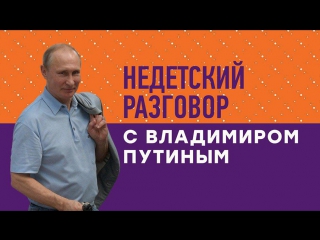 НЕДЕТСКИЙ РАЗГОВОР

С ВЛАДИМИРОМ ПУТИНЫМ